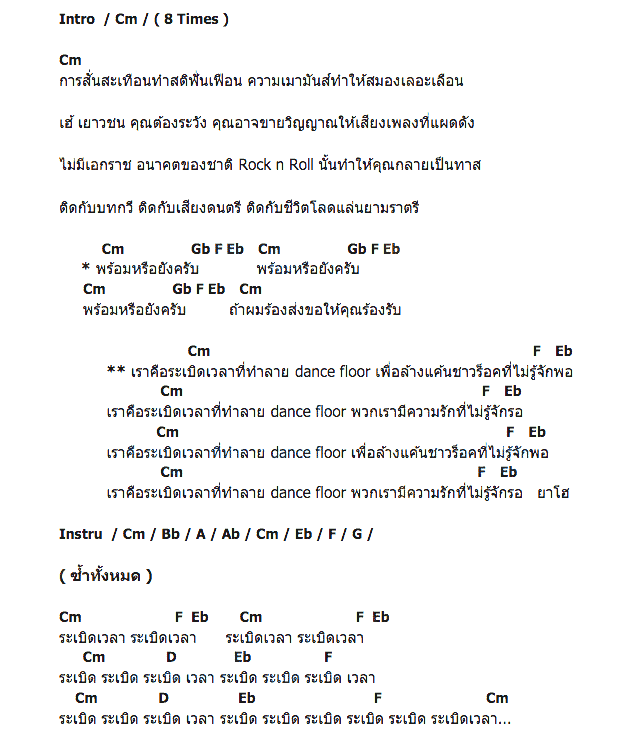 Intro / Cm / ( 8 Times )

Cm
การสั่นสะเทือนทำสติฟั่นเฟือน ความเมามันส์ทำให้สมองเลอะเลือน

เฮ้ เยาวชน คุณต้องระวัง คุณอาจขายวิญญาณให้เสียงเพลงที่แผดดัง

ไม่มีเอกราช อนาคตของชาติ Rock n Roll นั้นทำให้คุณกลายเป็นทาส

ติดกับบทกวี ติดกับเสียงดนตรี ติดกับชีวิตโลดแล่นยามราตรี

Cm Gb F Eb Cm Gb F Eb
* พร้อมหรือยังครับ พร้อมหรือยังครับ
Cm Gb F Eb Cm
พร้อมหรือยังครับ ถ้าผมร้องส่งขอให้คุณร้องรับ

Cm F Eb
** เราคือระเบิดเวลาที่ทำลาย dance floor เพื่อล้างแค้นชาวร็อคที่ไม่รู้จักพอ
Cm F Eb
เราคือระเบิดเวลาที่ทำลาย dance floor พวกเรามีความรักที่ไม่รู้จักรอ
Cm F Eb
เราคือระเบิดเวลาที่ทำลาย dance floor เพื่อล้างแค้นชาวร็อคที่ไม่รู้จักพอ
Cm F Eb
เราคือระเบิดเวลาที่ทำลาย dance floor พวกเรามีความรักที่ไม่รู้จักรอ ยาโฮ

Instru / Cm / Bb / A / Ab / Cm / Eb / F / G /

( ซ้ำทั้งหมด )

Cm F Eb Cm F Eb
ระเบิดเวลา ระเบิดเวลา ระเบิดเวลา ระเบิดเวลา
Cm D Eb F
ระเบิด ระเบิด ระเบิด เวลา ระเบิด ระเบิด ระเบิด เวลา
Cm D Eb F Cm
ระเบิด ระเบิด ระเบิด เวลา ระเบิด ระเบิด ระเบิด ระเบิด ระเบิด ระเบิดเวลา...